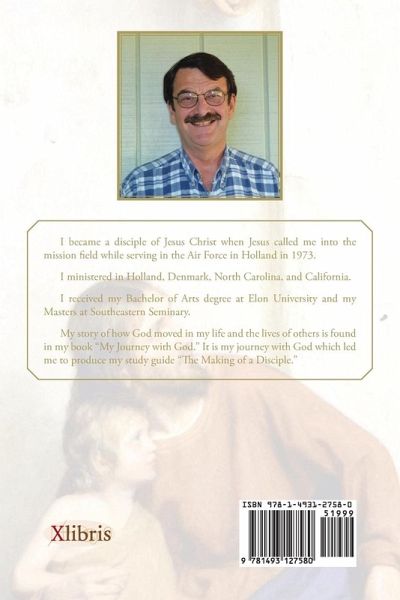 I became a disciple of Jesus Christ when Jesus called me into the mission field while serving in the Air Force in Holland in 1973.

I ministered in Holland, Denmark, North Carolina, and California.

I received my Bachelor of Arts degree at Elon University and my Masters at Southeastern Seminary.

My story of how God moved in my life and the lives of others is found in my book "My Journey with God." It is my journey with God which led me to produce my study guide "The Making of a Disciple."

Xlibris

ISBN 978-1-4931-2758-0

51999

9 781493 127580